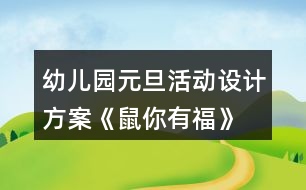 幼儿园元旦活动设计方案《鼠你有福》